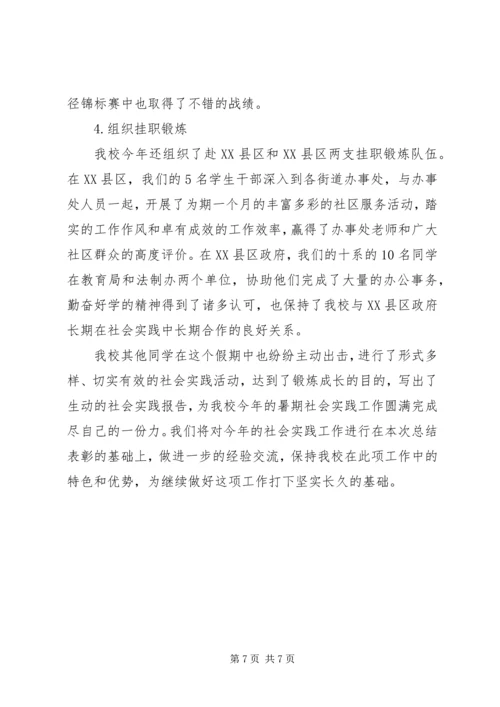 径锦标赛中也取得了不错的战绩。

4.组织挂职锻炼

我校今年还组织了赴XX县区和XX县区两支挂职锻炼队伍。在XX县区，我们的5名学生干部深入到各街道办事处，与办事处人员一起，开展了为期一个月的丰富多彩的社区服务活动，踏实的工作作风和卓有成效的工作效率，赢得了办事处老师和广大社区群众的高度评价。在XX县区政府，我们的十系的10名同学在教育局和法制办两个单位，协助他们完成了大量的办公事务，勤奋好学的精神得到了诸多认可，也保持了我校与XX县区政府长期在社会实践中长期合作的良好关系。

我校其他同学在这个假期中也纷纷主动出击，进行了形式多样、切实有效的社会实践活动，达到了锻炼成长的目的，写出了生动的社会实践报告，为我校今年的暑期社会实践工作圆满完成尽自己的一份力。我们将对今年的社会实践工作进行在本次总结表彰的基础上，做进一步的经验交流，保持我校在此项工作中的特色和优势，为继续做好这项工作打下坚实长久的基础。

第7页 共7页